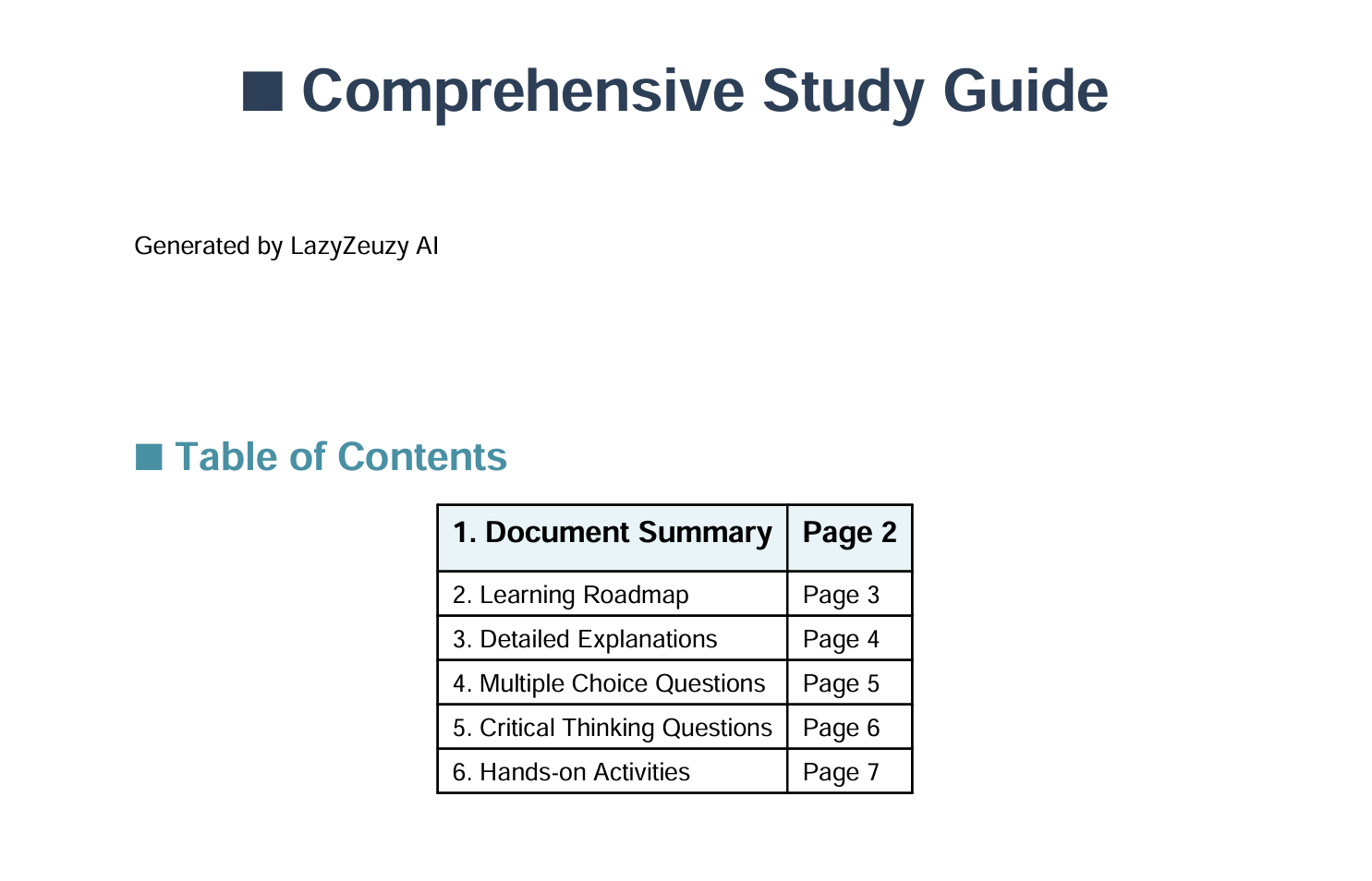 ■ Comprehensive Study Guide

Generated by LazyZeuzy AI

■ Table of Contents

| 1. Document Summary | Page 2 |
|---|---|
| 2. Learning Roadmap | Page 3 |
| 3. Detailed Explanations | Page 4 |
| 4. Multiple Choice Questions | Page 5 |
| 5. Critical Thinking Questions | Page 6 |
| 6. Hands-on Activities | Page 7 |